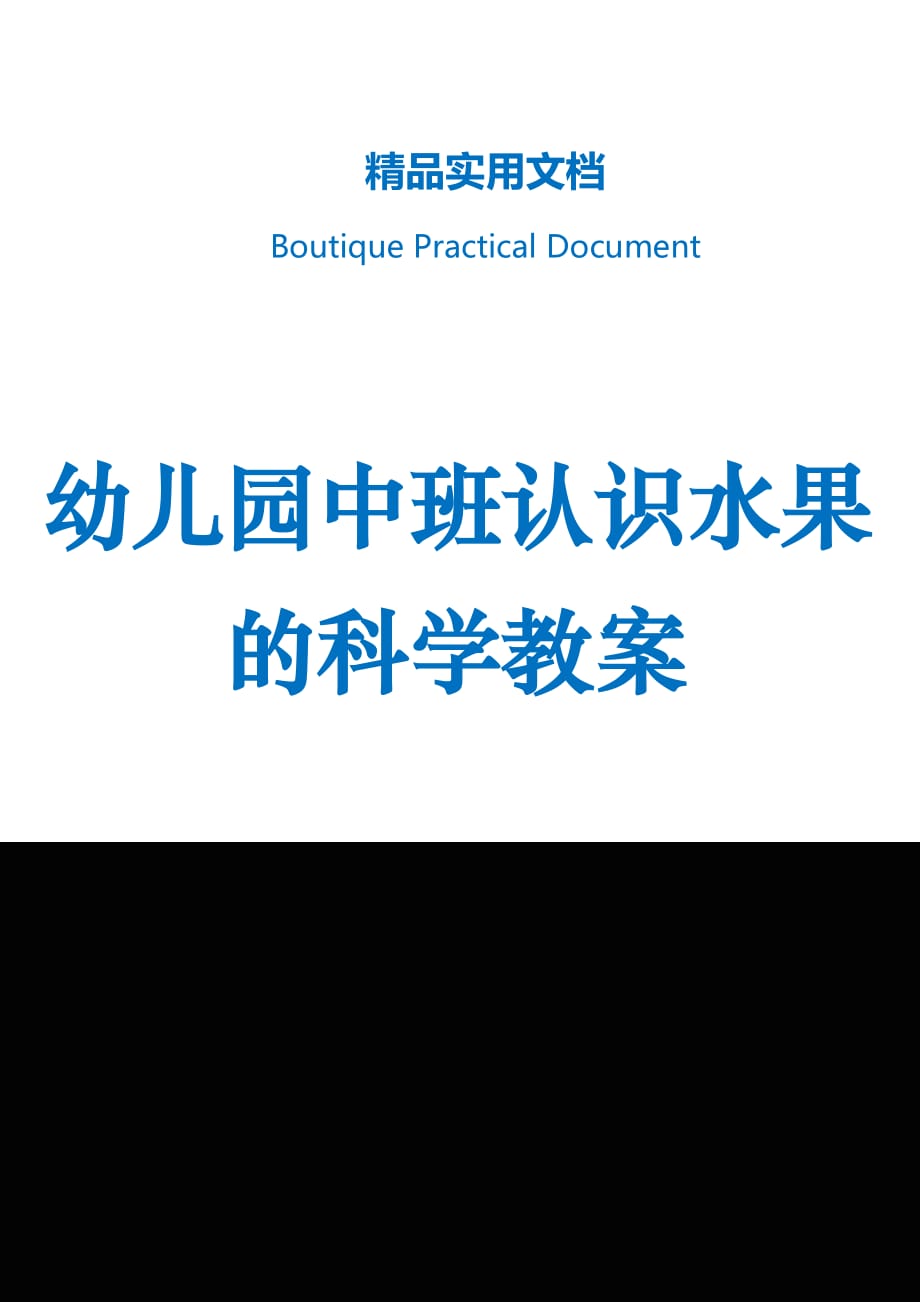 精品实用文档

Boutique Practical Document

幼儿园中班认识水果的科学教案